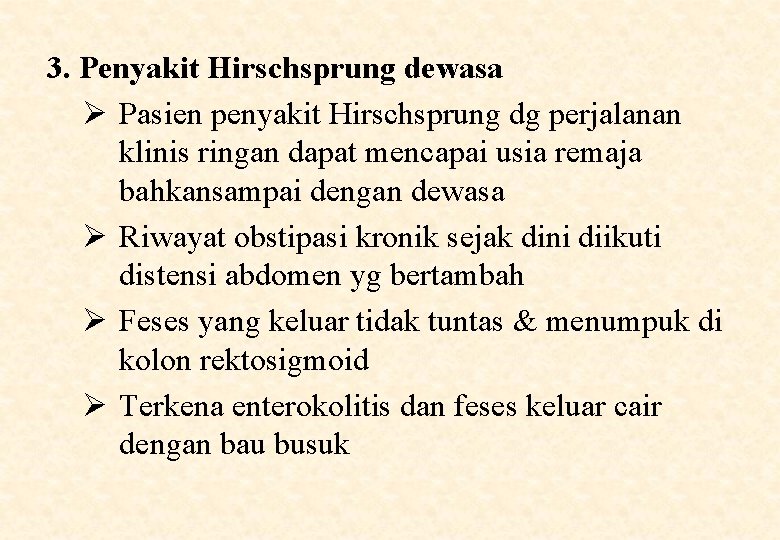 3. Penyakit Hirschsprung dewasa

➢ Pasien penyakit Hirschsprung dg perjalanan klinis ringan dapat mencapai usia remaja bahkansampai dengan dewasa

➢ Riwayat obstipasi kronik sejak dini diikuti distensi abdomen yg bertambah

➢ Feses yang keluar tidak tuntas & menumpuk di kolon rektosigmoid

➢ Terkena enterokolitis dan feses keluar cair dengan bau busuk